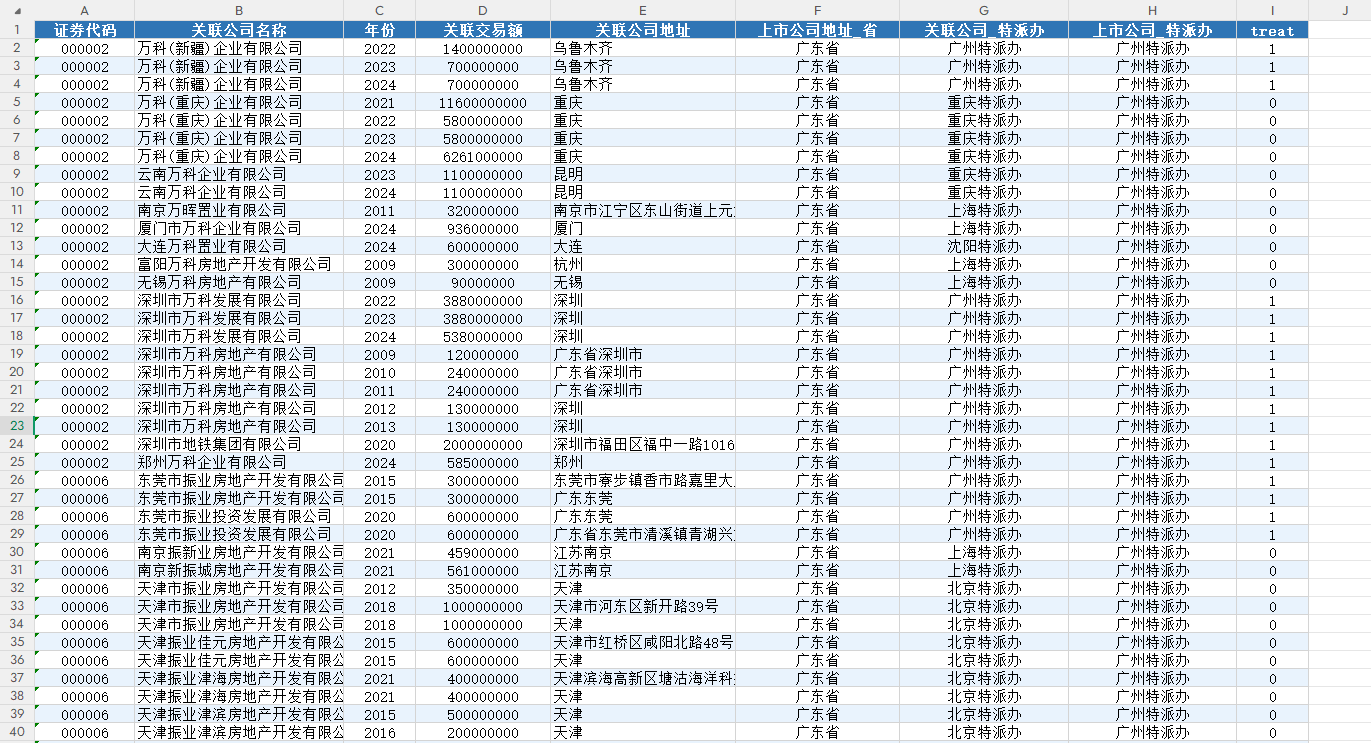 | | A | B | C | D | E | F | G | H | I | J |
|---|---|---|---|---|---|---|---|---|---|---|
| 1 | 证券代码 | 关联公司名称 | 年份 | 关联交易额 | 关联公司地址 | 上市公司地址_省 | 关联公司_特派办 | 上市公司_特派办 | treat | |
| 2 | 000002 | 万科(新疆)企业有限公司 | 2022 | 1400000000 | 乌鲁木齐 | 广东省 | 广州特派办 | 广州特派办 | 1 | |
| 3 | 000002 | 万科(新疆)企业有限公司 | 2023 | 700000000 | 乌鲁木齐 | 广东省 | 广州特派办 | 广州特派办 | 1 | |
| 4 | 000002 | 万科(新疆)企业有限公司 | 2024 | 700000000 | 乌鲁木齐 | 广东省 | 广州特派办 | 广州特派办 | 1 | |
| 5 | 000002 | 万科(重庆)企业有限公司 | 2021 | 11600000000 | 重庆 | 广东省 | 重庆特派办 | 广州特派办 | 0 | |
| 6 | 000002 | 万科(重庆)企业有限公司 | 2022 | 5800000000 | 重庆 | 广东省 | 重庆特派办 | 广州特派办 | 0 | |
| 7 | 000002 | 万科(重庆)企业有限公司 | 2023 | 5800000000 | 重庆 | 广东省 | 重庆特派办 | 广州特派办 | 0 | |
| 8 | 000002 | 万科(重庆)企业有限公司 | 2024 | 6261000000 | 重庆 | 广东省 | 重庆特派办 | 广州特派办 | 0 | |
| 9 | 000002 | 云南万科企业有限公司 | 2023 | 1100000000 | 昆明 | 广东省 | 重庆特派办 | 广州特派办 | 0 | |
| 10 | 000002 | 云南万科企业有限公司 | 2024 | 1100000000 | 昆明 | 广东省 | 重庆特派办 | 广州特派办 | 0 | |
| 11 | 000002 | 南京万晖置业有限公司 | 2011 | 320000000 | 南京市江宁区东山街道上元 | 广东省 | 上海特派办 | 广州特派办 | 0 | |
| 12 | 000002 | 厦门市万科企业有限公司 | 2024 | 936000000 | 厦门 | 广东省 | 上海特派办 | 广州特派办 | 0 | |
| 13 | 000002 | 大连万科置业有限公司 | 2024 | 600000000 | 大连 | 广东省 | 沈阳特派办 | 广州特派办 | 0 | |
| 14 | 000002 | 富阳万科房地产开发有限公司 | 2009 | 300000000 | 杭州 | 广东省 | 上海特派办 | 广州特派办 | 0 | |
| 15 | 000002 | 无锡万科房地产有限公司 | 2009 | 90000000 | 无锡 | 广东省 | 上海特派办 | 广州特派办 | 0 | |
| 16 | 000002 | 深圳市万科发展有限公司 | 2022 | 3880000000 | 深圳 | 广东省 | 广州特派办 | 广州特派办 | 1 | |
| 17 | 000002 | 深圳市万科发展有限公司 | 2023 | 3880000000 | 深圳 | 广东省 | 广州特派办 | 广州特派办 | 1 | |
| 18 | 000002 | 深圳市万科发展有限公司 | 2024 | 5380000000 | 深圳 | 广东省 | 广州特派办 | 广州特派办 | 1 | |
| 19 | 000002 | 深圳市万科房地产有限公司 | 2009 | 120000000 | 广东省深圳市 | 广东省 | 广州特派办 | 广州特派办 | 1 | |
| 20 | 000002 | 深圳市万科房地产有限公司 | 2010 | 240000000 | 广东省深圳市 | 广东省 | 广州特派办 | 广州特派办 | 1 | |
| 21 | 000002 | 深圳市万科房地产有限公司 | 2011 | 240000000 | 广东省深圳市 | 广东省 | 广州特派办 | 广州特派办 | 1 | |
| 22 | 000002 | 深圳市万科房地产有限公司 | 2012 | 130000000 | 深圳 | 广东省 | 广州特派办 | 广州特派办 | 1 | |
| 23 | 000002 | 深圳市万科房地产有限公司 | 2013 | 130000000 | 深圳 | 广东省 | 广州特派办 | 广州特派办 | 1 | |
| 24 | 000002 | 深圳市地铁集团有限公司 | 2020 | 2000000000 | 深圳市福田区福中一路1016 | 广东省 | 广州特派办 | 广州特派办 | 1 | |
| 25 | 000002 | 郑州万科企业有限公司 | 2024 | 585000000 | 郑州 | 广东省 | 广州特派办 | 广州特派办 | 1 | |
| 26 | 000006 | 东莞市振业房地产开发有限公司 | 2015 | 300000000 | 东莞市寮步镇香市路嘉里大 | 广东省 | 广州特派办 | 广州特派办 | 1 | |
| 27 | 000006 | 东莞市振业房地产开发有限公司 | 2015 | 300000000 | 广东东莞 | 广东省 | 广州特派办 | 广州特派办 | 1 | |
| 28 | 000006 | 东莞市振业投资发展有限公司 | 2020 | 600000000 | 广东东莞 | 广东省 | 广州特派办 | 广州特派办 | 1 | |
| 29 | 000006 | 东莞市振业投资发展有限公司 | 2020 | 600000000 | 广东省东莞市清溪镇青湖兴 | 广东省 | 广州特派办 | 广州特派办 | 1 | |
| 30 | 000006 | 南京振新业房地产开发有限公司 | 2021 | 459000000 | 江苏南京 | 广东省 | 上海特派办 | 广州特派办 | 0 | |
| 31 | 000006 | 南京新振城房地产开发有限公司 | 2021 | 561000000 | 江苏南京 | 广东省 | 上海特派办 | 广州特派办 | 0 | |
| 32 | 000006 | 天津市振业房地产开发有限公司 | 2012 | 350000000 | 天津 | 广东省 | 北京特派办 | 广州特派办 | 0 | |
| 33 | 000006 | 天津市振业房地产开发有限公司 | 2018 | 1000000000 | 天津市河东区新开路39号 | 广东省 | 北京特派办 | 广州特派办 | 0 | |
| 34 | 000006 | 天津市振业房地产开发有限公司 | 2018 | 1000000000 | 天津 | 广东省 | 北京特派办 | 广州特派办 | 0 | |
| 35 | 000006 | 天津振业佳元房地产开发有限公 | 2015 | 600000000 | 天津市红桥区咸阳北路48号 | 广东省 | 北京特派办 | 广州特派办 | 0 | |
| 36 | 000006 | 天津振业佳元房地产开发有限公 | 2015 | 600000000 | 天津 | 广东省 | 北京特派办 | 广州特派办 | 0 | |
| 37 | 000006 | 天津振业津海房地产开发有限公 | 2021 | 400000000 | 天津滨海高新区塘沽海洋科 | 广东省 | 北京特派办 | 广州特派办 | 0 | |
| 38 | 000006 | 天津振业津海房地产开发有限公 | 2021 | 400000000 | 天津 | 广东省 | 北京特派办 | 广州特派办 | 0 | |
| 39 | 000006 | 天津振业津滨房地产开发有限公 | 2015 | 500000000 | 天津 | 广东省 | 北京特派办 | 广州特派办 | 0 | |
| 40 | 000006 | 天津振业津滨房地产开发有限公 | 2016 | 200000000 | 天津 | 广东省 | 北京特派办 | 广州特派办 | 0 | |